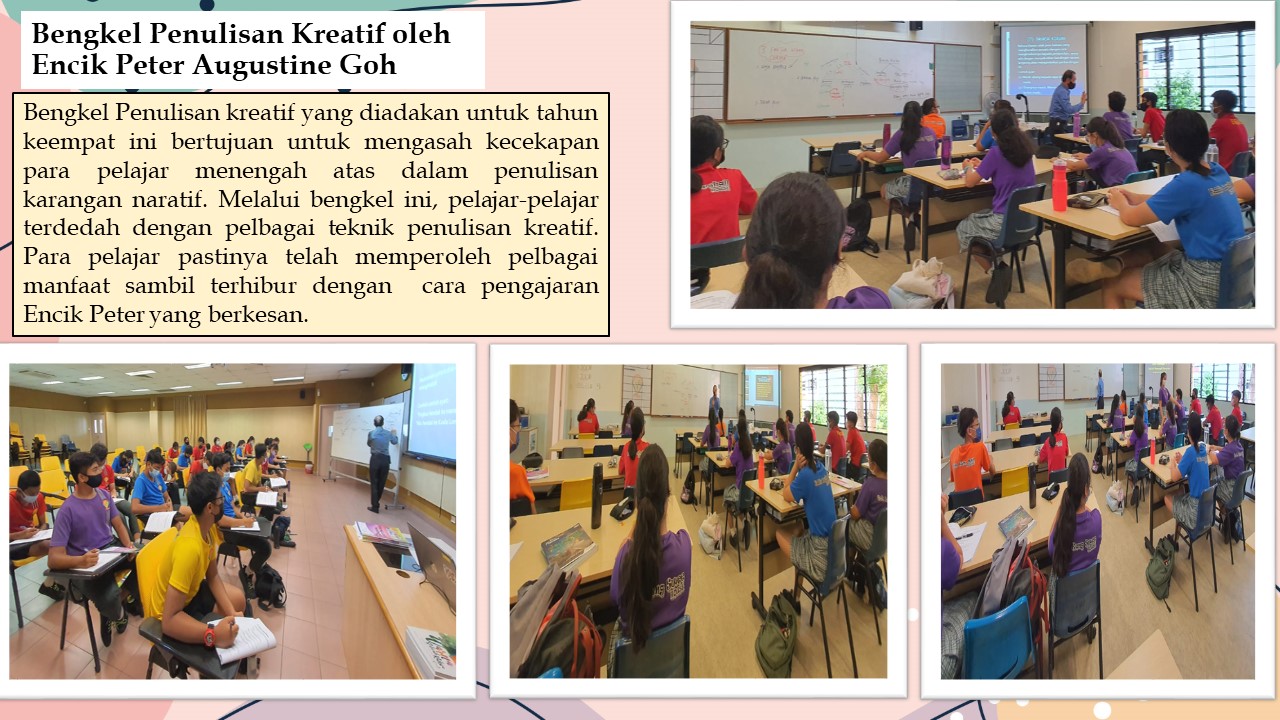 Bengkel Penulisan Kreatif oleh Encik Peter Augustine Goh

Bengkel Penulisan kreatif yang diadakan untuk tahun keempat ini bertujuan untuk mengasah kecekapan para pelajar menengah atas dalam penulisan karangan naratif. Melalui bengkel ini, pelajar-pelajar terdedah dengan pelbagai teknik penulisan kreatif. Para pelajar pastinya telah memperoleh pelbagai manfaat sambil terhibur dengan cara pengajaran Encik Peter yang berkesan.